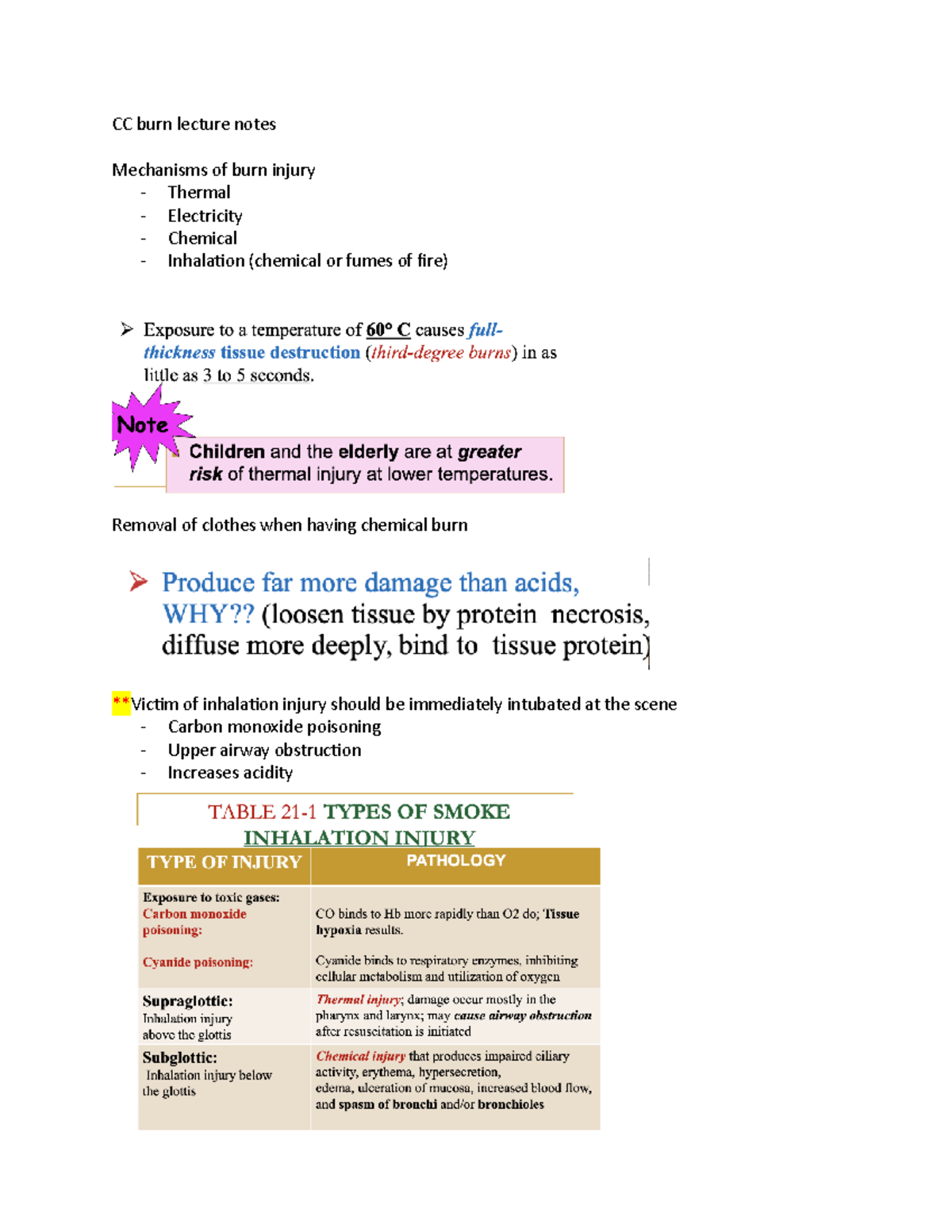 CC burn lecture notes

Mechanisms of burn injury
- Thermal
- Electricity
- Chemical
- Inhalation (chemical or fumes of fire)

➢ Exposure to a temperature of 60° C causes full-thickness tissue destruction (third-degree burns) in as little as 3 to 5 seconds.

Note

Children and the elderly are at greater risk of thermal injury at lower temperatures.

Removal of clothes when having chemical burn

➢ Produce far more damage than acids, WHY?? (loosen tissue by protein necrosis, diffuse more deeply, bind to tissue protein)

**Victim of inhalation injury should be immediately intubated at the scene
- Carbon monoxide poisoning
- Upper airway obstruction
- Increases acidity

TABLE 21-1 TYPES OF SMOKE INHALATION INJURY

| TYPE OF INJURY | PATHOLOGY |
|---|---|
| Exposure to toxic gases: Carbon monoxide poisoning: | CO binds to Hb more rapidly than O2 do; Tissue hypoxia results. |
| Cyanide poisoning: | Cyanide binds to respiratory enzymes, inhibiting cellular metabolism and utilization of oxygen |
| Supraglottic: Inhalation injury above the glottis | Thermal injury; damage occur mostly in the pharynx and larynx; may cause airway obstruction after resuscitation is initiated |
| Subglottic: Inhalation injury below the glottis | Chemical injury that produces impaired ciliary activity, erythema, hypersecretion, edema, ulceration of mucosa, increased blood flow, and spasm of bronchi and/or bronchioles |